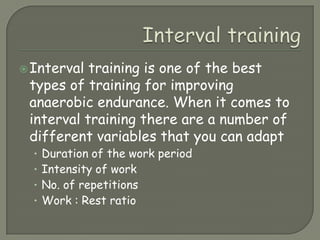 Interval training

Interval training is one of the best types of training for improving anaerobic endurance. When it comes to interval training there are a number of different variables that you can adapt

- Duration of the work period
- Intensity of work
- No. of repetitions
- Work : Rest ratio